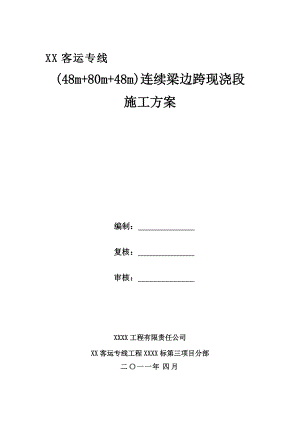 XX 客运专线

(48m+80m+48m)连续梁边跨现浇段

施工方案

编制：

复核：

审核：

XXXX 工程有限责任公司

XX 客运专线工程 XXXX 标第三项目分部

二〇一一年 四月